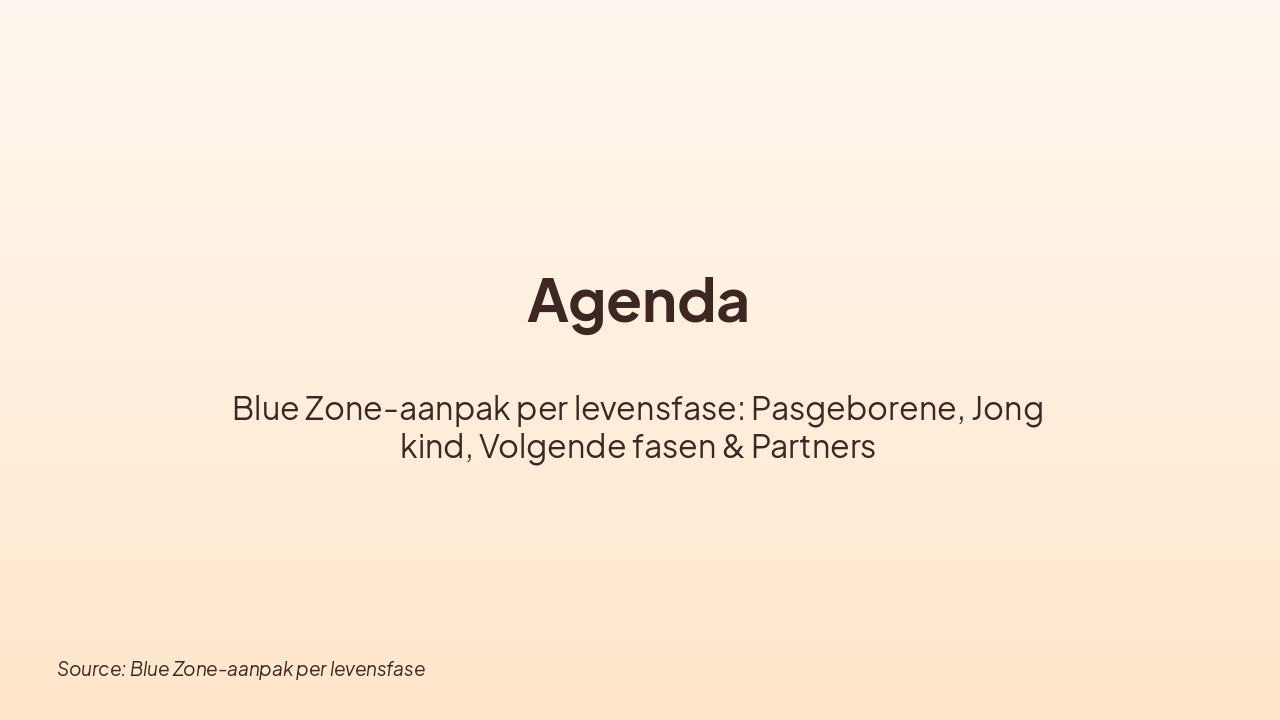 Agenda

Blue Zone-aanpak per levensfase: Pasgeborene, Jong kind, Volgende fasen & Partners

Source: Blue Zone-aanpak per levensfase